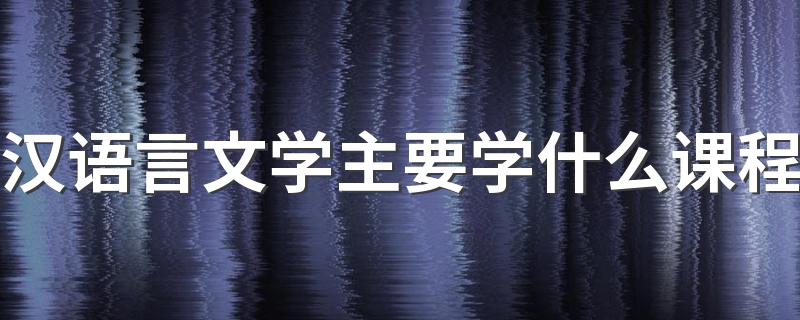 汉语言文学主要学什么课程